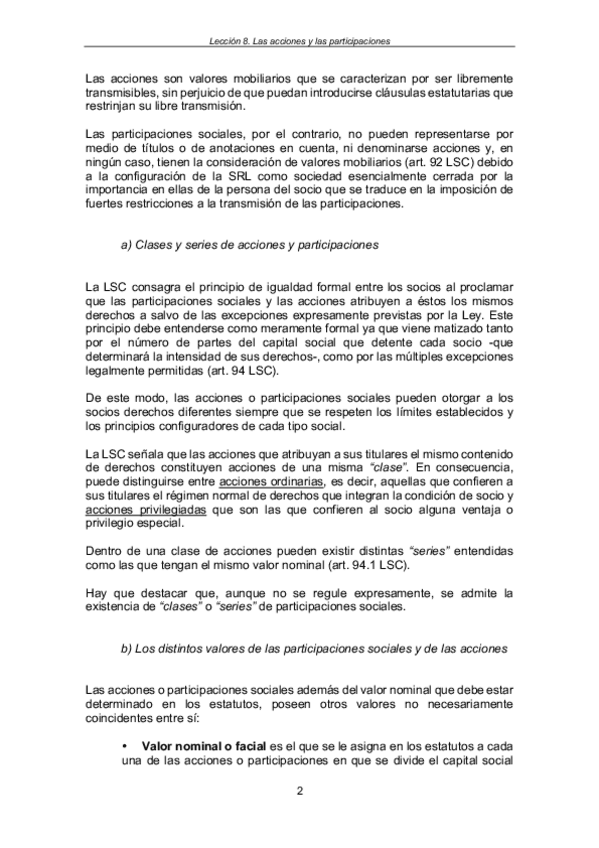 Lección 8. Las acciones y las participaciones

Las acciones son valores mobiliarios que se caracterizan por ser libremente transmisibles, sin perjuicio de que puedan introducirse cláusulas estatutarias que restrinjan su libre transmisión.

Las participaciones sociales, por el contrario, no pueden representarse por medio de títulos o de anotaciones en cuenta, ni denominarse acciones y, en ningún caso, tienen la consideración de valores mobiliarios (art. 92 LSC) debido a la configuración de la SRL como sociedad esencialmente cerrada por la importancia en ellas de la persona del socio que se traduce en la imposición de fuertes restricciones a la transmisión de las participaciones.

a) Clases y series de acciones y participaciones

La LSC consagra el principio de igualdad formal entre los socios al proclamar que las participaciones sociales y las acciones atribuyen a éstos los mismos derechos a salvo de las excepciones expresamente previstas por la Ley. Este principio debe entenderse como meramente formal ya que viene matizado tanto por el número de partes del capital social que detente cada socio -que determinará la intensidad de sus derechos-, como por las múltiples excepciones legalmente permitidas (art. 94 LSC).

De este modo, las acciones o participaciones sociales pueden otorgar a los socios derechos diferentes siempre que se respeten los límites establecidos y los principios configuradores de cada tipo social.

La LSC señala que las acciones que atribuyan a sus titulares el mismo contenido de derechos constituyen acciones de una misma "clase". En consecuencia, puede distinguirse entre acciones ordinarias, es decir, aquellas que confieren a sus titulares el régimen normal de derechos que integran la condición de socio y acciones privilegiadas que son las que confieren al socio alguna ventaja o privilegio especial.

Dentro de una clase de acciones pueden existir distintas "series" entendidas como las que tengan el mismo valor nominal (art. 94.1 LSC).

Hay que destacar que, aunque no se regule expresamente, se admite la existencia de "clases" o "series" de participaciones sociales.

b) Los distintos valores de las participaciones sociales y de las acciones

Las acciones o participaciones sociales además del valor nominal que debe estar determinado en los estatutos, poseen otros valores no necesariamente coincidentes entre sí:

• Valor nominal o facial es el que se le asigna en los estatutos a cada una de las acciones o participaciones en que se divide el capital social

2